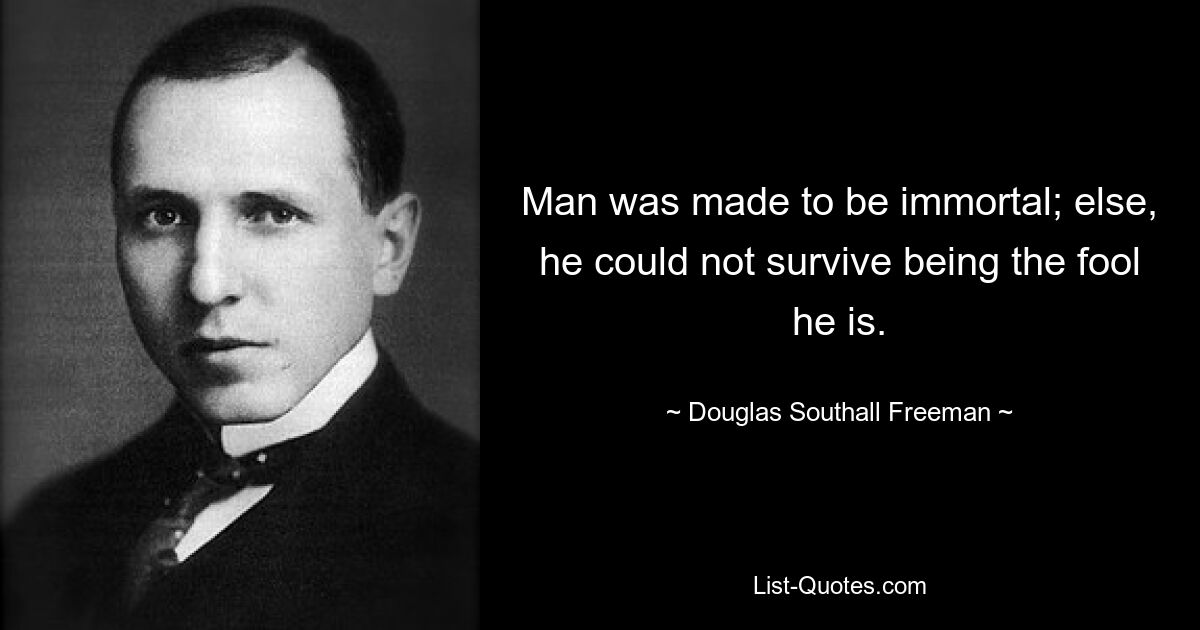 Man was made to be immortal; else, he could not survive being the fool he is.

~ Douglas Southall Freeman ~

List-Quotes.com